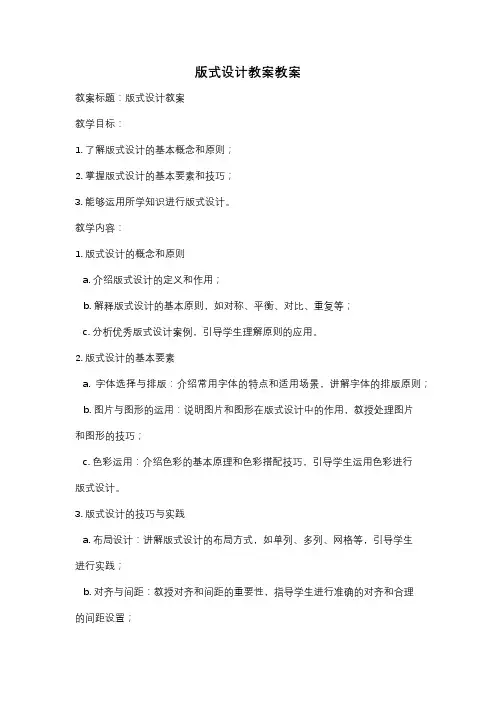 版式设计教案教案

教案标题：版式设计教案

教学目标：

1. 了解版式设计的基本概念和原则；

2. 掌握版式设计的基本要素和技巧；

3. 能够运用所学知识进行版式设计。

教学内容：

1. 版式设计的概念和原则

a. 介绍版式设计的定义和作用；

b. 解释版式设计的基本原则，如对称、平衡、对比、重复等；

c. 分析优秀版式设计案例，引导学生理解原则的应用。

2. 版式设计的基本要素

a. 字体选择与排版：介绍常用字体的特点和适用场景，讲解字体的排版原则；

b. 图片与图形的运用：说明图片和图形在版式设计中的作用，教授处理图片和图形的技巧；

c. 色彩运用：介绍色彩的基本原理和色彩搭配技巧，引导学生运用色彩进行版式设计。

3. 版式设计的技巧与实践

a. 布局设计：讲解版式设计的布局方式，如单列、多列、网格等，引导学生进行实践；

b. 对齐与间距：教授对齐和间距的重要性，指导学生进行准确的对齐和合理的间距设置；